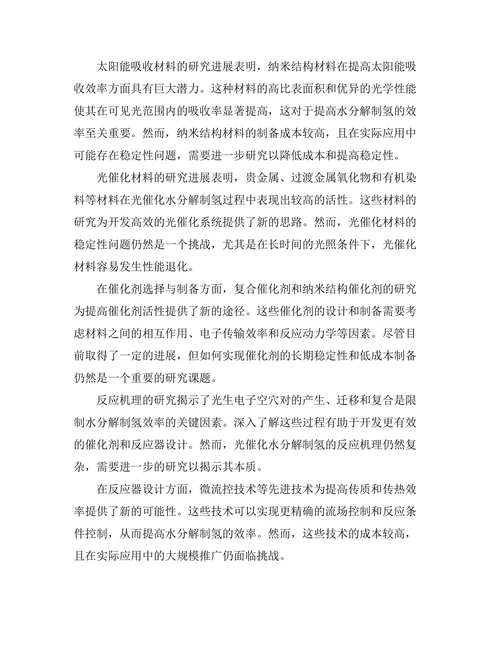 太阳能吸收材料的研究进展表明，纳米结构材料在提高太阳能吸收效率方面具有巨大潜力。这种材料的高比表面积和优异的光学性能使其在可见光范围内的吸收率显著提高，这对于提高水分解制氢的效率至关重要。然而，纳米结构材料的制备成本较高，且在实际应用中可能存在稳定性问题，需要进一步研究以降低成本和提高稳定性。

光催化材料的研究进展表明，贵金属、过渡金属氧化物和有机染料等材料在光催化水分解制氢过程中表现出较高的活性。这些材料的研究为开发高效的光催化系统提供了新的思路。然而，光催化材料的稳定性问题仍然是一个挑战，尤其是在长时间的光照条件下，光催化材料容易发生性能退化。

在催化剂选择与制备方面，复合催化剂和纳米结构催化剂的研究为提高催化剂活性提供了新的途径。这些催化剂的设计和制备需要考虑材料之间的相互作用、电子传输效率和反应动力学等因素。尽管目前取得了一定的进展，但如何实现催化剂的长期稳定性和低成本制备仍然是一个重要的研究课题。

反应机理的研究揭示了光生电子空穴对的产生、迁移和复合是限制水分解制氢效率的关键因素。深入了解这些过程有助于开发更有效的催化剂和反应器设计。然而，光催化水分解制氢的反应机理仍然复杂，需要进一步的研究以揭示其本质。

在反应器设计方面，微流控技术等先进技术为提高传质和传热效率提供了新的可能性。这些技术可以实现更精确的流场控制和反应条件控制，从而提高水分解制氢的效率。然而，这些技术的成本较高，且在实际应用中的大规模推广仍面临挑战。